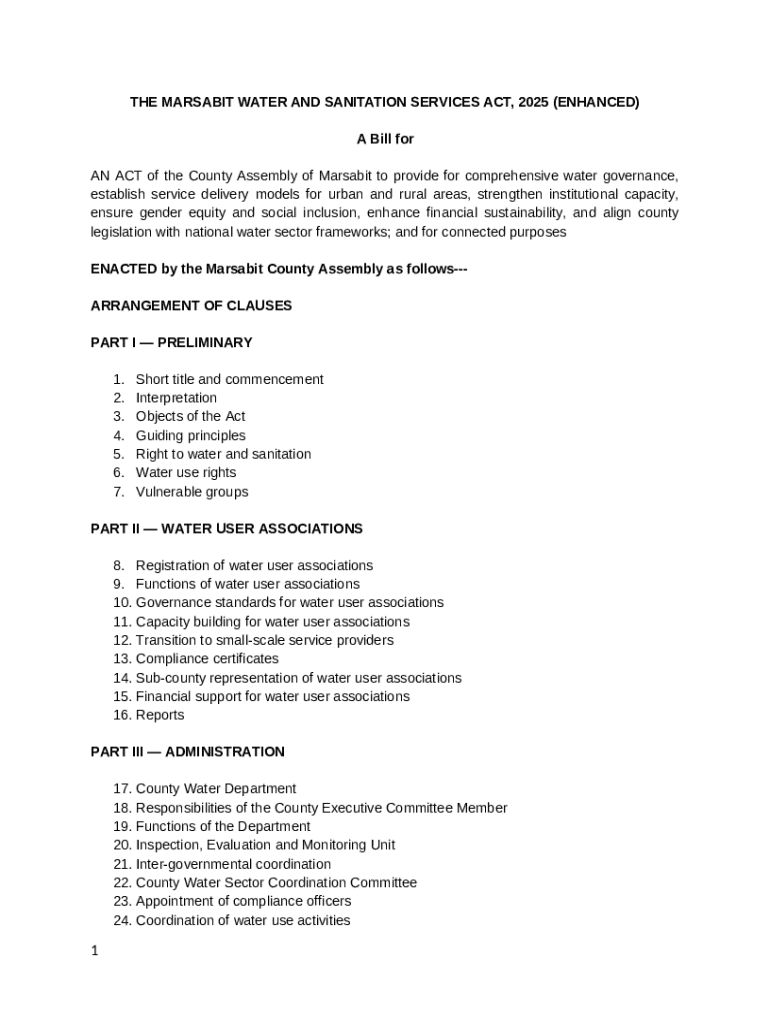 THE MARSABIT WATER AND SANITATION SERVICES ACT, 2025 (ENHANCED)

A Bill for

AN ACT of the County Assembly of Marsabit to provide for comprehensive water governance, establish service delivery models for urban and rural areas, strengthen institutional capacity, ensure gender equity and social inclusion, enhance financial sustainability, and align county legislation with national water sector frameworks; and for connected purposes

ENACTED by the Marsabit County Assembly as follows---

ARRANGEMENT OF CLAUSES

PART I — PRELIMINARY

1. Short title and commencement
2. Interpretation
3. Objects of the Act
4. Guiding principles
5. Right to water and sanitation
6. Water use rights
7. Vulnerable groups

PART II — WATER USER ASSOCIATIONS

8. Registration of water user associations
9. Functions of water user associations
10. Governance standards for water user associations
11. Capacity building for water user associations
12. Transition to small-scale service providers
13. Compliance certificates
14. Sub-county representation of water user associations
15. Financial support for water user associations
16. Reports

PART III — ADMINISTRATION

17. County Water Department
18. Responsibilities of the County Executive Committee Member
19. Functions of the Department
20. Inspection, Evaluation and Monitoring Unit
21. Inter-governmental coordination
22. County Water Sector Coordination Committee
23. Appointment of compliance officers
24. Coordination of water use activities

1